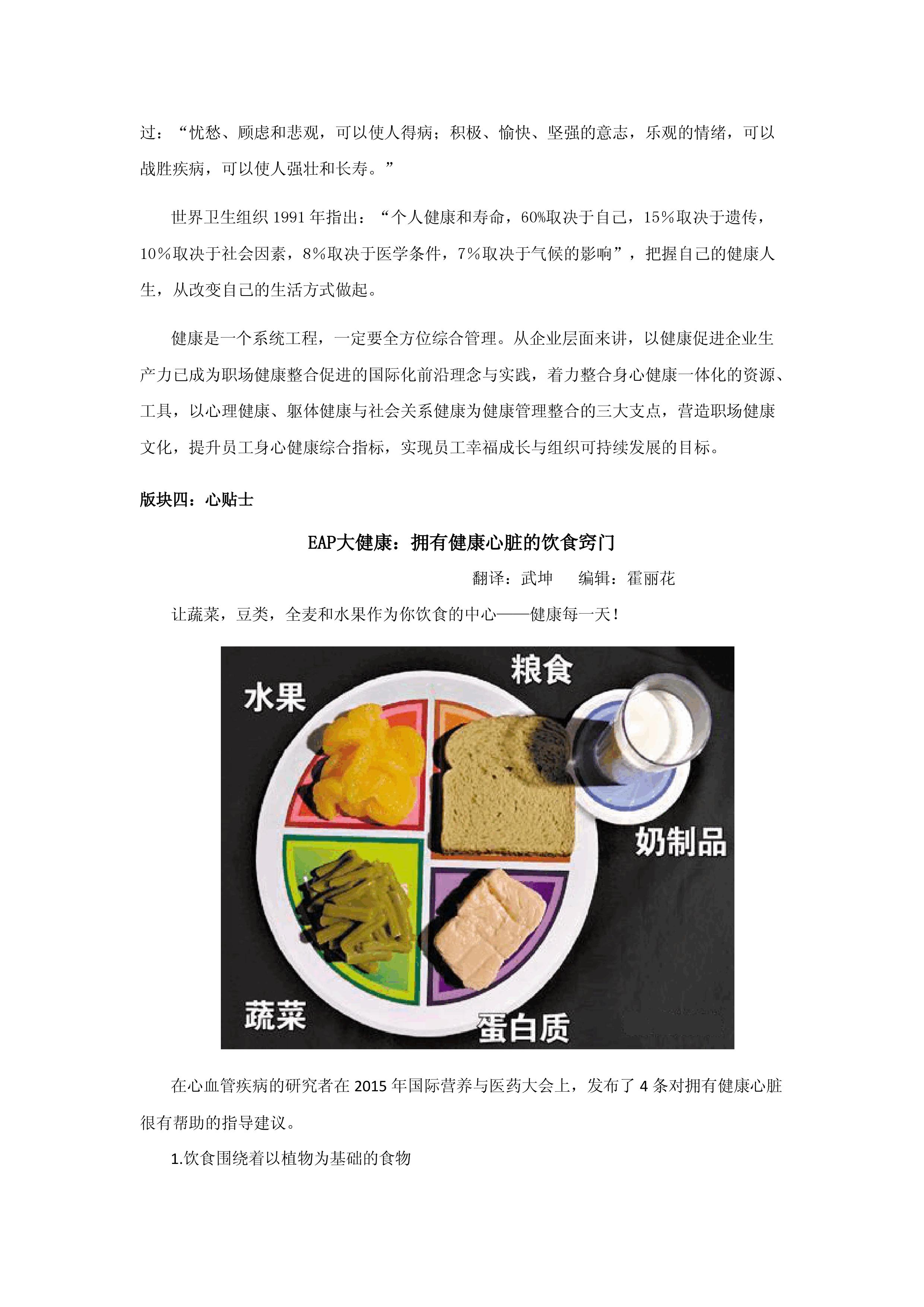 过：“忧愁、顾虑和悲观，可以使人得病；积极、愉快、坚强的意志，乐观的情绪，可以战胜疾病，可以使人强壮和长寿。”

世界卫生组织1991年指出：“个人健康和寿命，60%取决于自己，15%取决于遗传，10%取决于社会因素，8%取决于医学条件，7%取决于气候的影响”，把握自己的健康人生，从改变自己的生活方式做起。

健康是一个系统工程，一定要全方位综合管理。从企业层面来讲，以健康促进企业生产力已成为职场健康整合促进的国际化前沿理念与实践，着力整合身心健康一体化的资源、工具，以心理健康、躯体健康与社会关系健康为健康管理整合的三大支点，营造职场健康文化，提升员工身心健康综合指标，实现员工幸福成长与组织可持续发展的目标。

版块四：心贴士

EAP大健康：拥有健康心脏的饮食窍门

翻译：武坤 编辑：霍丽花

让蔬菜，豆类，全麦和水果作为你饮食的中心——健康每一天！

水果
粮食
奶制品
蔬菜
蛋白质

在心血管疾病的研究者在2015年国际营养与医药大会上，发布了4条对拥有健康心脏很有帮助的指导建议。

1.饮食围绕着以植物为基础的食物